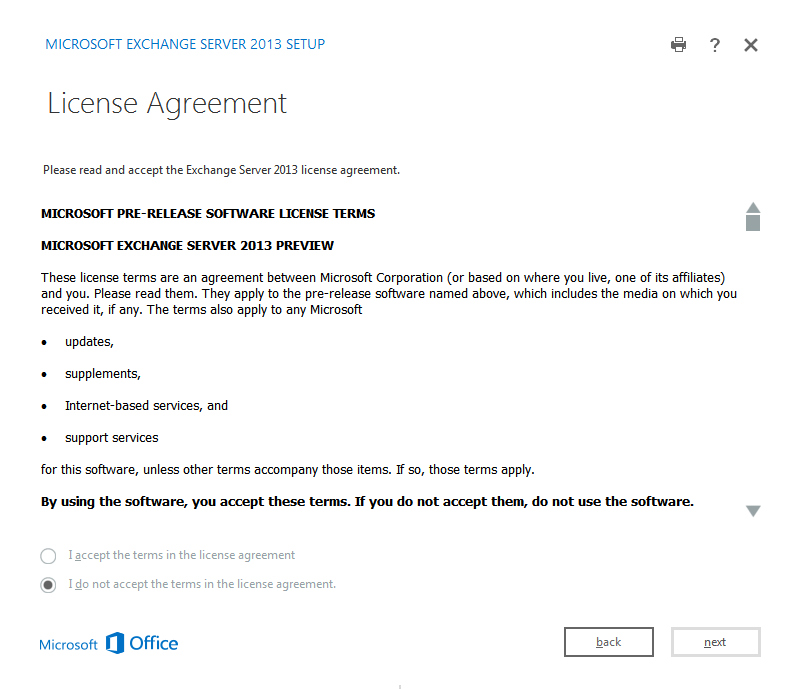 MICROSOFT EXCHANGE SERVER 2013 SETUP

?

License Agreement

Please read and accept the Exchange Server 2013 license agreement.

MICROSOFT PRE-RELEASE SOFTWARE LICENSE TERMS

MICROSOFT EXCHANGE SERVER 2013 PREVIEW

These license terms are an agreement between Microsoft Corporation (or based on where you live, one of its affiliates) and you. Please read them. They apply to the pre-release software named above, which includes the media on which you received it, if any. The terms also apply to any Microsoft

• updates,

• supplements,

• Internet-based services, and

• support services

for this software, unless other terms accompany those items. If so, those terms apply.

By using the software, you accept these terms. If you do not accept them, do not use the software.

I accept the terms in the license agreement

I do not accept the terms in the license agreement.

Microsoft Office

back

next